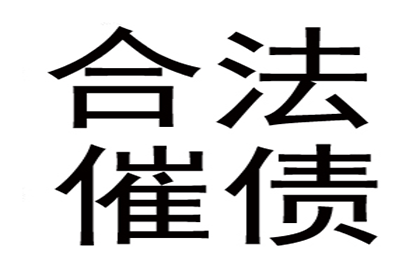 合法
催债